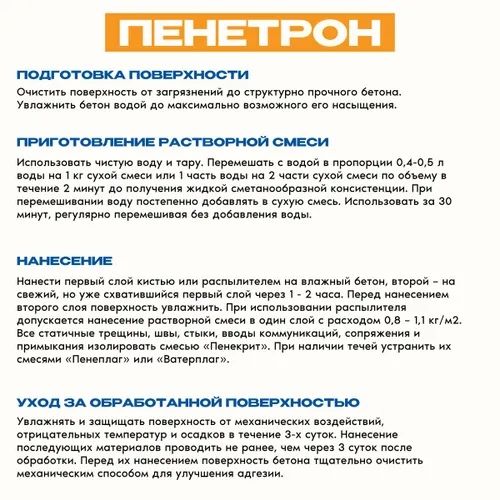 ПЕНЕТРОН

ПОДГОТОВКА ПОВЕРХНОСТИ
Очистить поверхность от загрязнений до структурно прочного бетона. Увлажнить бетон водой до максимально возможного его насыщения.

ПРИГОТОВЛЕНИЕ РАСТВОРНОЙ СМЕСИ
Использовать чистую воду и тару. Перемешать с водой в пропорции 0,4-0,5 л воды на 1 кг сухой смеси или 1 часть воды на 2 части сухой смеси по объему в течение 2 минут до получения жидкой сметанообразной консистенции. При перемешивании воду постепенно добавлять в сухую смесь. Использовать за 30 минут, регулярно перемешивая без добавления воды.

НАНЕСЕНИЕ
Нанести первый слой кистью или распылителем на влажный бетон, второй – на свежий, но уже схватившийся первый слой через 1 - 2 часа. Перед нанесением второго слоя поверхность увлажнить. При использовании распылителя допускается нанесение растворной смеси в один слой с расходом 0,8 – 1,1 кг/м2. Все статичные трещины, швы, стыки, вводы коммуникаций, сопряжения и примыкания изолировать смесью «Пенекрит». При наличии течей устранить их смесями «Пенеплаг» или «Ватерплаг».

УХОД ЗА ОБРАБОТАННОЙ ПОВЕРХНОСТЬЮ
Увлажнять и защищать поверхность от механических воздействий, отрицательных температур и осадков в течение 3-х суток. Нанесение последующих материалов проводить не ранее, чем через 3 суток после обработки. Перед их нанесением поверхность бетона тщательно очистить механическим способом для улучшения адгезии.